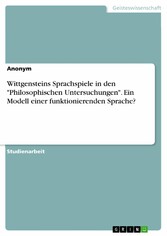 Geisteswissenschaft

Anonym

Wittgensteins Sprachspiele in den "Philosophischen Untersuchungen". Ein Modell einer funktionierenden Sprache?

Studienarbeit

GRIN